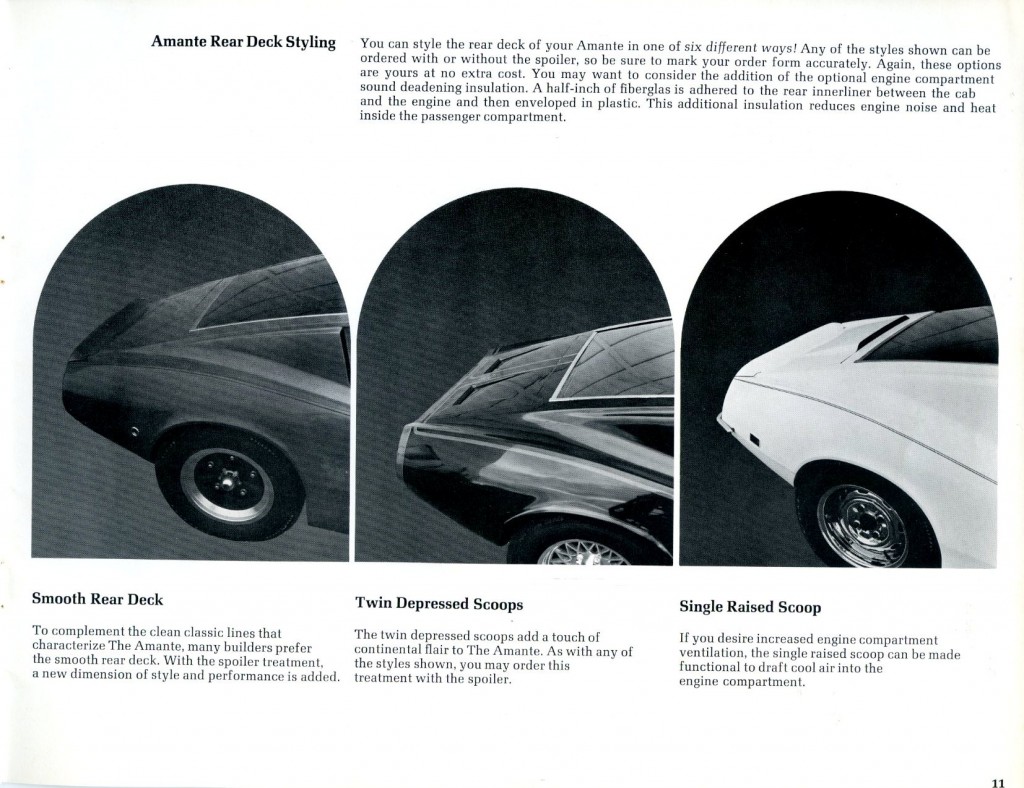 Amante Rear Deck Styling

You can style the rear deck of your Amante in one of six different ways! Any of the styles shown can be ordered with or without the spoiler, so be sure to mark your order form accurately. Again, these options are yours at no extra cost. You may want to consider the addition of the optional engine compartment sound deadening insulation. A half-inch of fiberglas is adhered to the rear innerliner between the cab and the engine and then enveloped in plastic. This additional insulation reduces engine noise and heat inside the passenger compartment.

Smooth Rear Deck

To complement the clean classic lines that characterize The Amante, many builders prefer the smooth rear deck. With the spoiler treatment, a new dimension of style and performance is added.

Twin Depressed Scoops

The twin depressed scoops add a touch of continental flair to The Amante. As with any of the styles shown, you may order this treatment with the spoiler.

Single Raised Scoop

If you desire increased engine compartment ventilation, the single raised scoop can be made functional to draft cool air into the engine compartment.

11